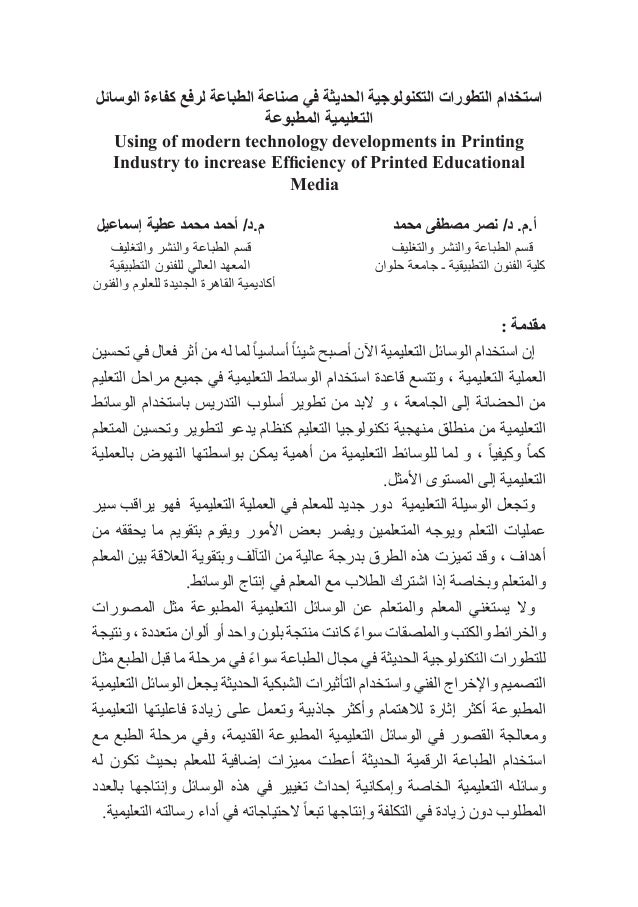 استخدام التطورات التكنولوجية الحديثة في صناعة الطباعة لرفع كفاءة الوسائل التعليمية المطبوعة

Using of modern technology developments in Printing Industry to increase Efficiency of Printed Educational Media

أ.م. د/ نصر مصطفى محمد
قسم الطباعة والنشر والتغليف
كلية الفنون التطبيقية - جامعة حلوان

م.د/ أحمد محمد عطية إسماعيل
قسم الطباعة والنشر والتغليف
المعهد العالي للفنون التطبيقية
أكاديمية القاهرة الجديدة للعلوم والفنون

مقدمة :

إن استخدام الوسائل التعليمية الآن أصبح شيئاً أساسياً لما له من أثر فعال في تحسين العملية التعليمية ، وتتسع قاعدة استخدام الوسائط التعليمية في جميع مراحل التعليم من الحضانة إلى الجامعة ، و لابد من تطوير أسلوب التدريس باستخدام الوسائط التعليمية من منطلق منهجية تكنولوجيا التعليم كنظام يدعو لتطوير وتحسين المتعلم كماً وكيفياً ، و لما للوسائط التعليمية من أهمية يمكن بواسطتها النهوض بالعملية التعليمية إلى المستوى الأمثل.

وتجعل الوسيلة التعليمية دور جديد للمعلم في العملية التعليمية فهو يراقب سير عمليات التعلم ويوجه المتعلمين ويفسر بعض الأمور ويقوم بتقويم ما يحققه من أهداف ، وقد تميزت هذه الطرق بدرجة عالية من التآلف وبتقوية العلاقة بين المعلم والمتعلم وبخاصة إذا اشترك الطلاب مع المعلم في إنتاج الوسائط.

ولا يستغني المعلم والمتعلم عن الوسائل التعليمية المطبوعة مثل المصورات والخرائط والكتب والملصقات سواءً كانت منتجة بلون واحد أو ألوان متعددة ، ونتيجة للتطورات التكنولوجية الحديثة في مجال الطباعة سواءً في مرحلة ما قبل الطبع مثل التصميم والإخراج الفني واستخدام التأثيرات الشبكية الحديثة يجعل الوسائل التعليمية المطبوعة أكثر إثارة للاهتمام وأكثر جاذبية وتعمل على زيادة فاعليتها التعليمية ومعالجة القصور في الوسائل التعليمية المطبوعة القديمة، وفي مرحلة الطبع مع استخدام الطباعة الرقمية الحديثة أعطت مميزات إضافية للمعلم بحيث تكون له وسائله التعليمية الخاصة وإمكانية إحداث تغيير في هذه الوسائل وإنتاجها بالعدد المطلوب دون زيادة في التكلفة وإنتاجها تبعاً لاحتياجاته في أداء رسالته التعليمية.